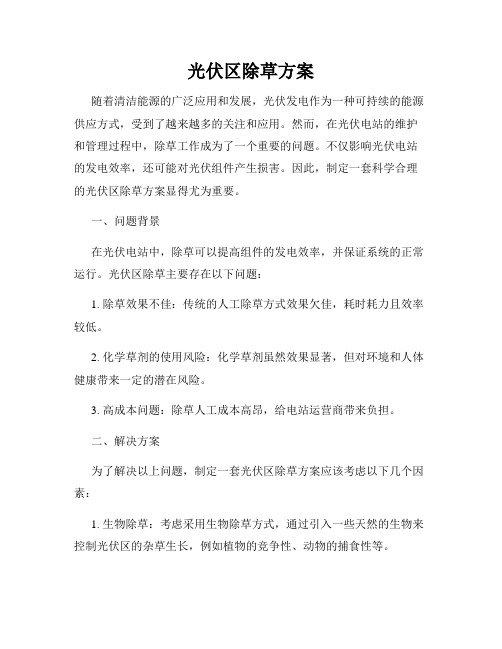 光伏区除草方案

随着清洁能源的广泛应用和发展，光伏发电作为一种可持续的能源供应方式，受到了越来越多的关注和应用。然而，在光伏电站的维护和管理过程中，除草工作成为了一个重要的问题。不仅影响光伏电站的发电效率，还可能对光伏组件产生损害。因此，制定一套科学合理的光伏区除草方案显得尤为重要。

一、问题背景

在光伏电站中，除草可以提高组件的发电效率，并保证系统的正常运行。光伏区除草主要存在以下问题：

1. 除草效果不佳：传统的人工除草方式效果欠佳，耗时耗力且效率较低。

2. 化学草剂的使用风险：化学草剂虽然效果显著，但对环境和人体健康带来一定的潜在风险。

3. 高成本问题：除草人工成本高昂，给电站运营商带来负担。

二、解决方案

为了解决以上问题，制定一套光伏区除草方案应该考虑以下几个因素：

1. 生物除草：考虑采用生物除草方式，通过引入一些天然的生物来控制光伏区的杂草生长，例如植物的竞争性、动物的捕食性等。